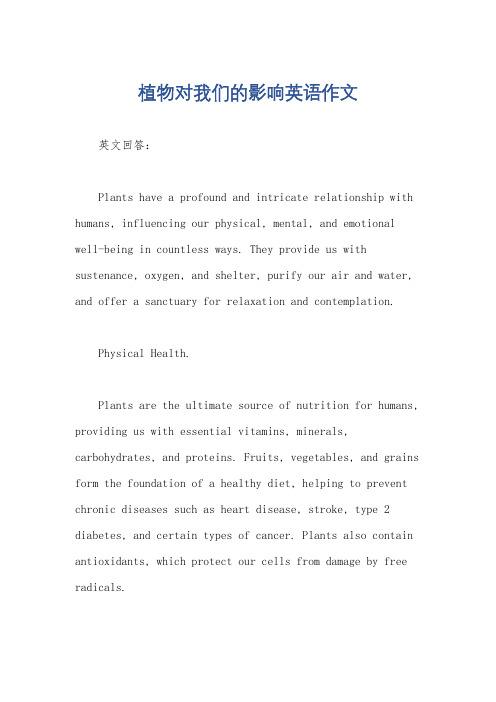 植物对我们的影响英语作文

英文回答：

Plants have a profound and intricate relationship with humans, influencing our physical, mental, and emotional well-being in countless ways. They provide us with sustenance, oxygen, and shelter, purify our air and water, and offer a sanctuary for relaxation and contemplation.

Physical Health.

Plants are the ultimate source of nutrition for humans, providing us with essential vitamins, minerals, carbohydrates, and proteins. Fruits, vegetables, and grains form the foundation of a healthy diet, helping to prevent chronic diseases such as heart disease, stroke, type 2 diabetes, and certain types of cancer. Plants also contain antioxidants, which protect our cells from damage by free radicals.